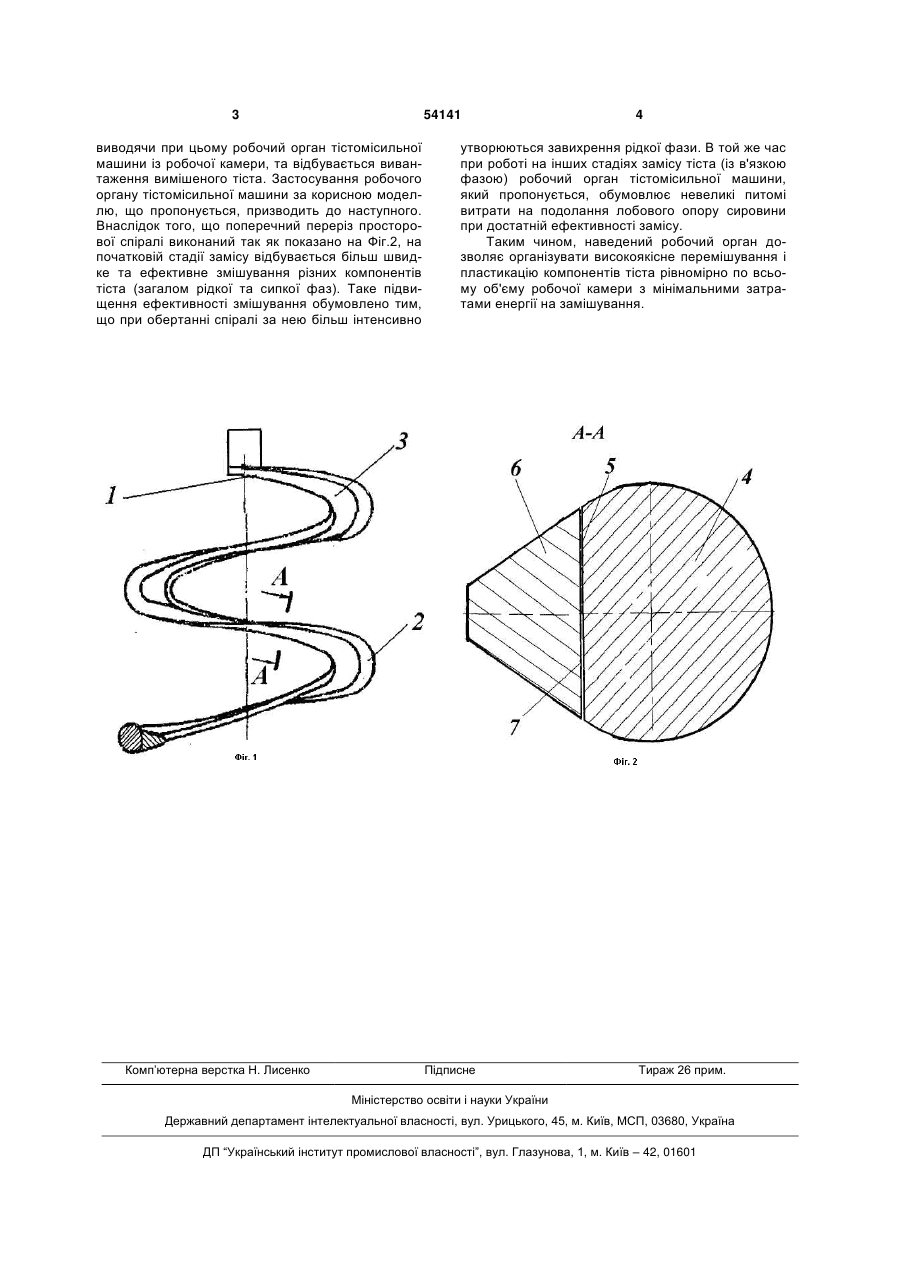 3 54141 4

виводячи при цьому робочий орган тістомісильної машини із робочої камери, та відбувається вивантаження вимішеного тіста. Застосування робочого органу тістомісильної машини за корисною моделлю, що пропонується, призводить до наступного. Внаслідок того, що поперечний переріз просторової спіралі виконаний так як показано на Фіг.2, на початковій стадії замісу відбувається більш швидке та ефективне змішування різних компонентів тіста (загалом рідкої та сипкої фаз). Таке підвищення ефективності змішування обумовлено тим, що при обертанні спіралі за нею більш інтенсивно утворюються завихрення рідкої фази. В той же час при роботі на інших стадіях замісу тіста (із в'язкою фазою) робочий орган тістомісильної машини, який пропонується, обумовлює невеликі питомі витрати на подолання лобового опору сировини при достатній ефективності замісу.

Таким чином, наведений робочий орган дозволяє організувати високоякісне перемішування і пластикацію компонентів тіста рівномірно по всьому об'єму робочої камери з мінімальними затратами енергії на замішування.

1
3
A
A
2
Фіг. 1

A-A
6
5
4
7
Фіг. 2

Комп'ютерна верстка Н. Лисенко Підписне Тираж 26 прим.

Міністерство освіти і науки України

Державний департамент інтелектуальної власності, вул. Урицького, 45, м. Київ, МСП, 03680, Україна

ДП "Український інститут промислової власності", вул. Глазунова, 1, м. Київ – 42, 01601